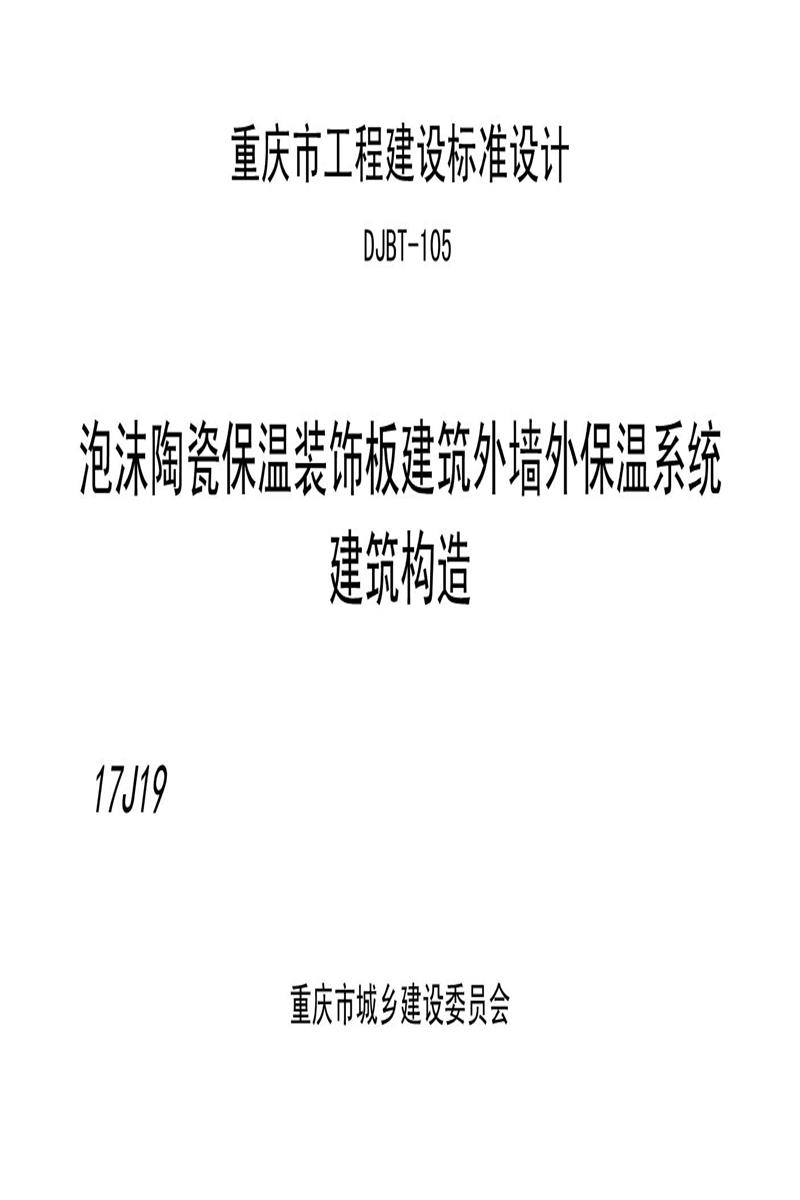 重庆市工程建设标准设计

DJBT-105

泡沫陶瓷保温装饰板建筑外墙外保温系统
建筑构造

17J19

重庆市城乡建设委员会